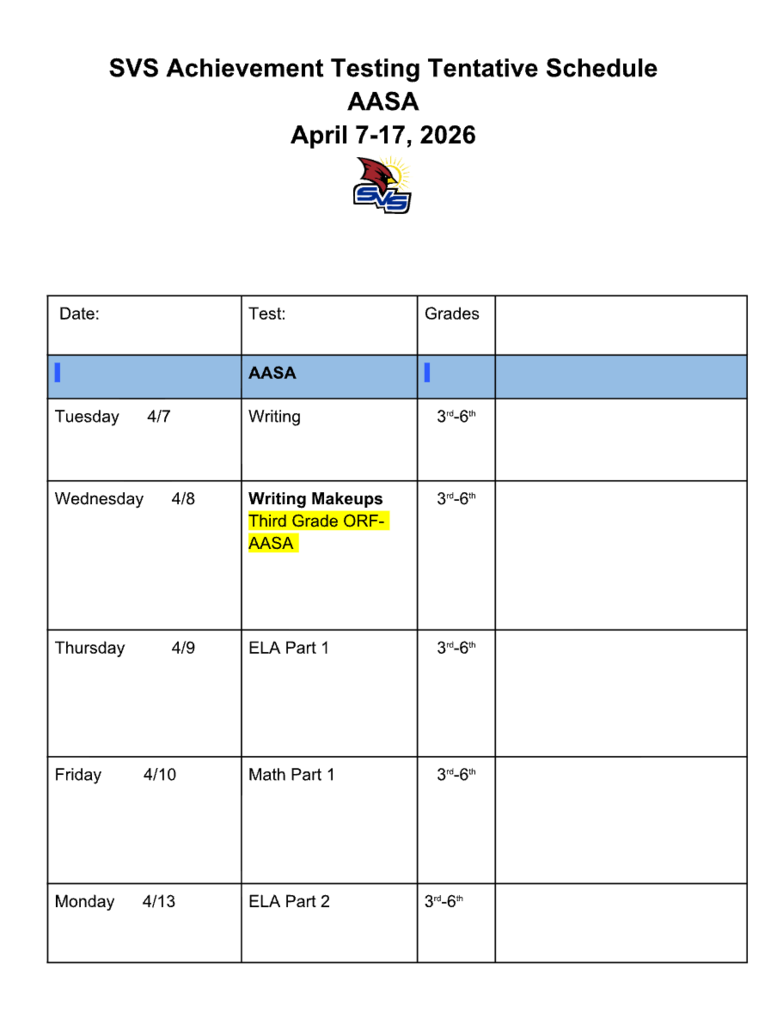 SVS Achievement Testing Tentative Schedule
AASA
April 7-17, 2026

SVS

| Date: | Test: | Grades | |
|---|---|---|---|
| | AASA | | |
| Tuesday 4/7 | Writing | 3rd-6th | |
| Wednesday 4/8 | Writing Makeups Third Grade ORF-AASA | 3rd-6th | |
| Thursday 4/9 | ELA Part 1 | 3rd-6th | |
| Friday 4/10 | Math Part 1 | 3rd-6th | |
| Monday 4/13 | ELA Part 2 | 3rd-6th | |